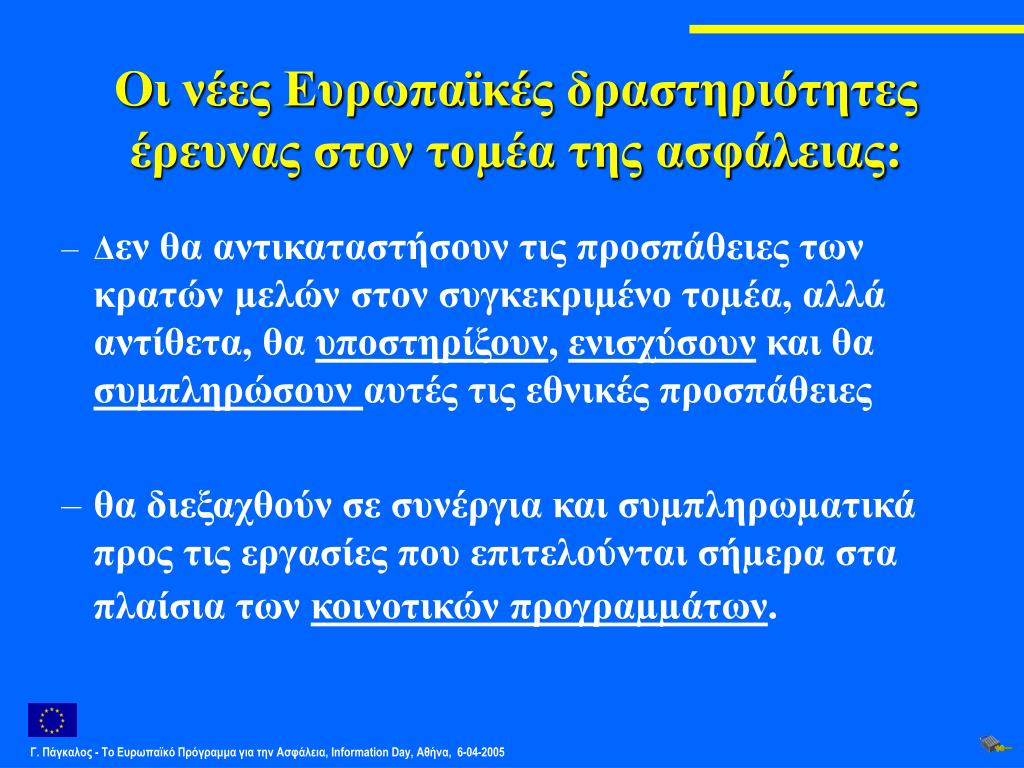 Οι νέες Ευρωπαϊκές δραστηριότητες έρευνας στον τομέα της ασφάλειας:

– Δεν θα αντικαταστήσουν τις προσπάθειες των κρατών μελών στον συγκεκριμένο τομέα, αλλά αντίθετα, θα υποστηρίξουν, ενισχύσουν και θα συμπληρώσουν αυτές τις εθνικές προσπάθειες

– θα διεξαχθούν σε συνέργια και συμπληρωματικά προς τις εργασίες που επιτελούνται σήμερα στα πλαίσια των κοινοτικών προγραμμάτων.

Γ. Πάγκαλος - Το Ευρωπαϊκό Πρόγραμμα για την Ασφάλεια, Information Day, Αθήνα, 6-04-2005